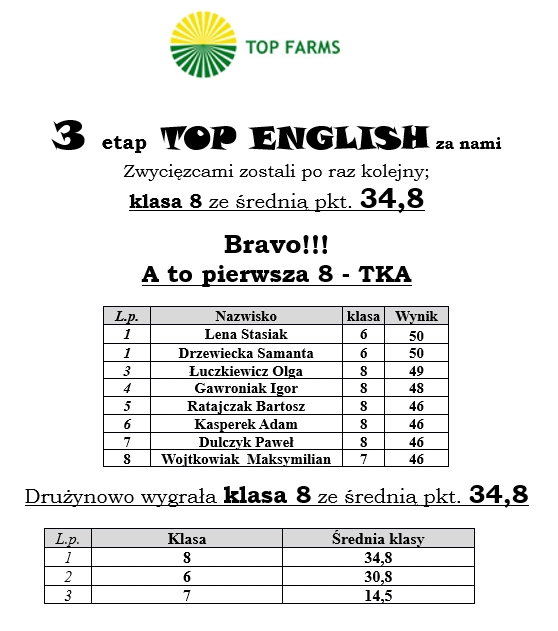 TOP FARMS

3 etap TOP ENGLISH za nami

Zwycięzcami zostali po raz kolejny;

klasa 8 ze średnią pkt. 34,8

Bravo!!!

A to pierwsza 8 - TKA

| L.p. | Nazwisko | klasa | Wynik |
|---|---|---|---|
| 1 | Lena Stasiak | 6 | 50 |
| 1 | Drzewiecka Samanta | 6 | 50 |
| 3 | Łuczkiewicz Olga | 8 | 49 |
| 4 | Gawroniak Igor | 8 | 48 |
| 5 | Ratajczak Bartosz | 8 | 46 |
| 6 | Kasperek Adam | 8 | 46 |
| 7 | Dulczyk Paweł | 8 | 46 |
| 8 | Wojtkowiak Maksymilian | 7 | 46 |

Drużynowo wygrała klasa 8 ze średnią pkt. 34,8

| L.p. | Klasa | Średnia klasy |
|---|---|---|
| 1 | 8 | 34,8 |
| 2 | 6 | 30,8 |
| 3 | 7 | 14,5 |